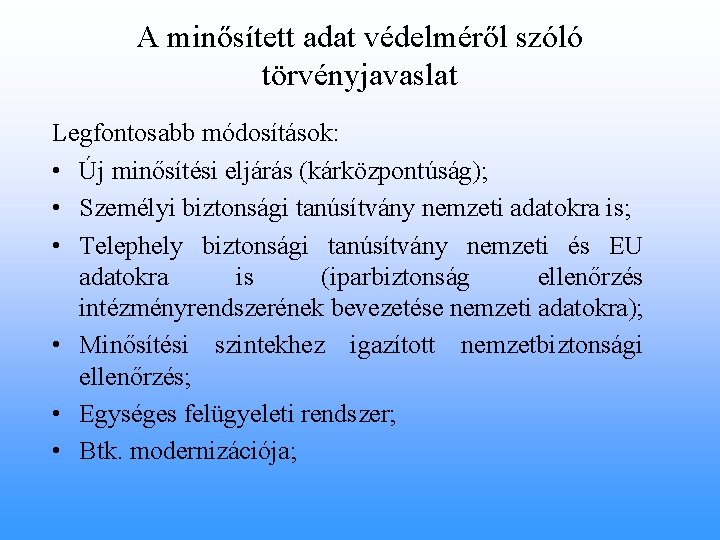 A minősített adat védelméről szóló törvényjavaslat

Legfontosabb módosítások:

• Új minősítési eljárás (kárközpontúság);
• Személyi biztonsági tanúsítvány nemzeti adatokra is;
• Telephely biztonsági tanúsítvány nemzeti és EU adatokra is (iparbiztonság ellenőrzés intézményrendszerének bevezetése nemzeti adatokra);
• Minősítési szintekhez igazított nemzetbiztonsági ellenőrzés;
• Egységes felügyeleti rendszer;
• Btk. modernizációja;